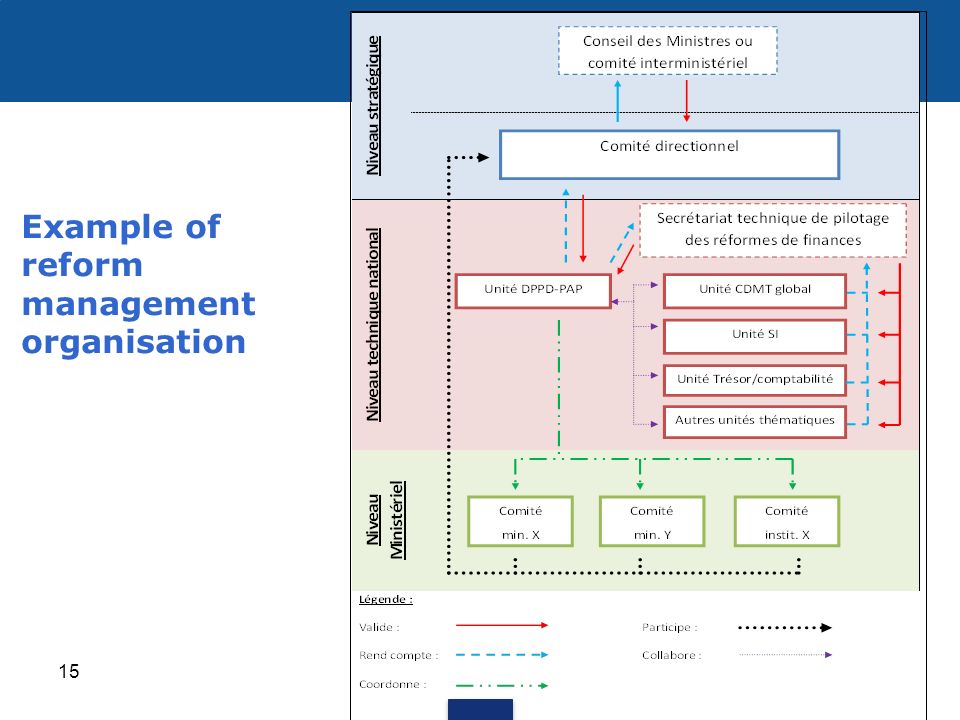 Example of reform management organisation

Niveau stratégique

Conseil des Ministres ou comité interministériel

Comité directionnel

Niveau technique national

Secrétariat technique de pilotage des réformes de finances

Unité DPPD-PAP

Unité CDMT global

Unité SI

Unité Trésor/comptabilité

Autres unités thématiques

Niveau Ministériel

Comité min. X

Comité min. Y

Comité instit. X

Légende :

Valide :

Rend compte :

Coordonne :

Participe :

Collabore :

15